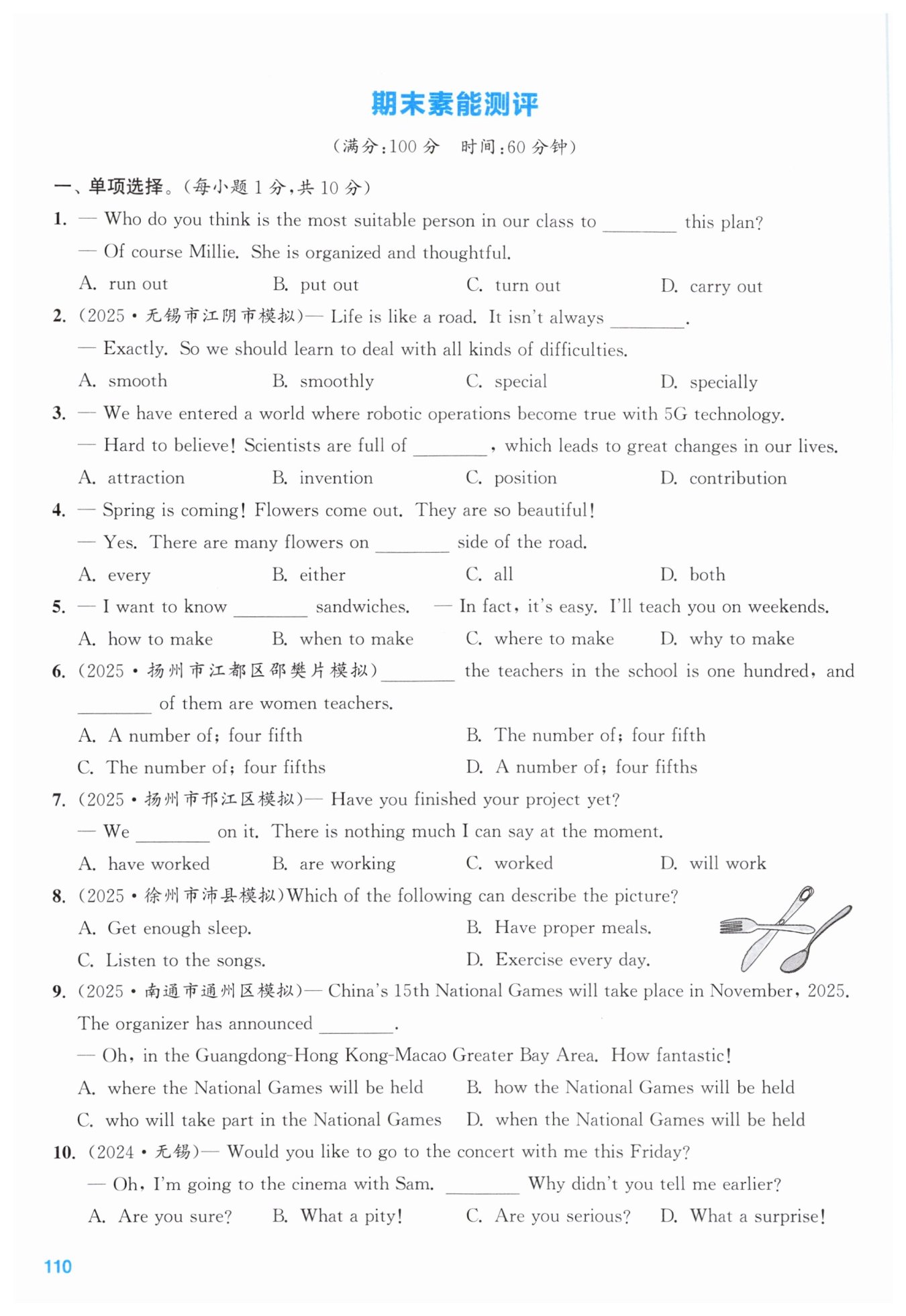 期末素能测评

(满分:100分 时间:60分钟)

一、单项选择。(每小题1分,共10分)

1. — Who do you think is the most suitable person in our class to ____ this plan?

— Of course Millie. She is organized and thoughtful.

A. run out B. put out C. turn out D. carry out

2. (2025·无锡市江阴市模拟)— Life is like a road. It isn't always ____.

— Exactly. So we should learn to deal with all kinds of difficulties.

A. smooth B. smoothly C. special D. specially

3. — We have entered a world where robotic operations become true with 5G technology.

— Hard to believe! Scientists are full of ____, which leads to great changes in our lives.

A. attraction B. invention C. position D. contribution

4. — Spring is coming! Flowers come out. They are so beautiful!

— Yes. There are many flowers on ____ side of the road.

A. every B. either C. all D. both

5. — I want to know ____ sandwiches. — In fact, it's easy. I'll teach you on weekends.

A. how to make B. when to make C. where to make D. why to make

6. (2025·扬州市江都区邵樊片模拟)____ the teachers in the school is one hundred, and ____ of them are women teachers.

A. A number of; four fifth B. The number of; four fifth

C. The number of; four fifths D. A number of; four fifths

7. (2025·扬州市邗江区模拟)— Have you finished your project yet?

— We ____ on it. There is nothing much I can say at the moment.

A. have worked B. are working C. worked D. will work

8. (2025·徐州市沛县模拟)Which of the following can describe the picture?

A. Get enough sleep. B. Have proper meals.

C. Listen to the songs. D. Exercise every day.

9. (2025·南通市通州区模拟)— China's 15th National Games will take place in November, 2025. The organizer has announced ____.

— Oh, in the Guangdong-Hong Kong-Macao Greater Bay Area. How fantastic!

A. where the National Games will be held B. how the National Games will be held

C. who will take part in the National Games D. when the National Games will be held

10. (2024·无锡)— Would you like to go to the concert with me this Friday?

— Oh, I'm going to the cinema with Sam. ____ Why didn't you tell me earlier?

A. Are you sure? B. What a pity! C. Are you serious? D. What a surprise!

110